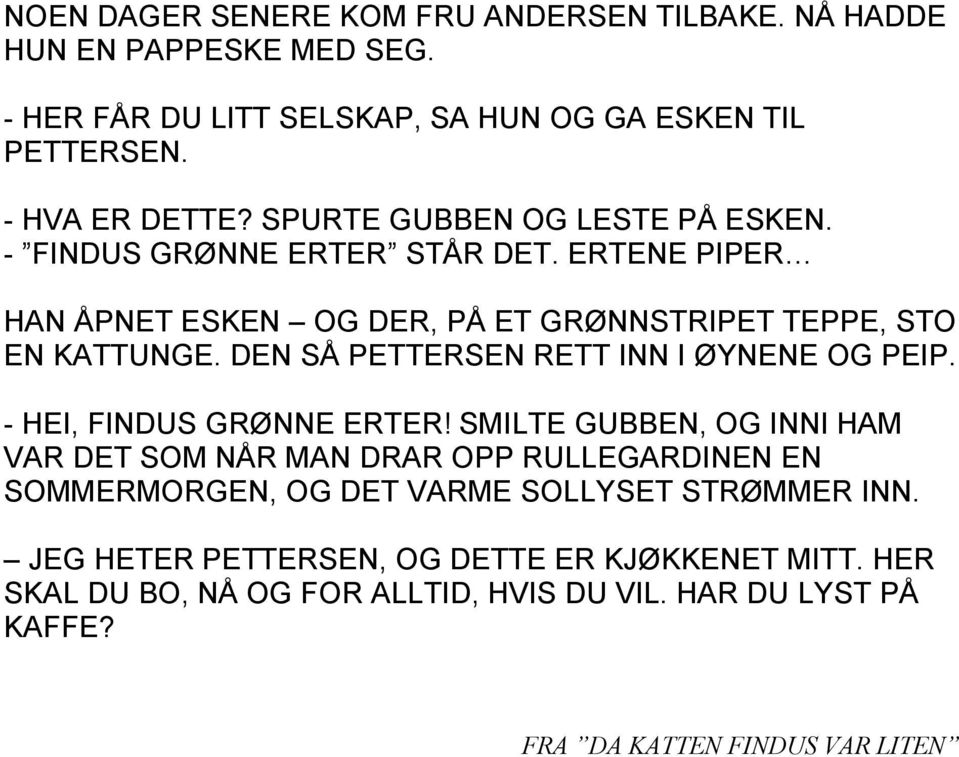 NOEN DAGER SENERE KOM FRU ANDERSEN TILBAKE. NÅ HADDE HUN EN PAPPESKE MED SEG.

- HER FÅR DU LITT SELSKAP, SA HUN OG GA ESKEN TIL PETTERSEN.

- HVA ER DETTE? SPURTE GUBBEN OG LESTE PÅ ESKEN.
- ”FINDUS GRØNNE ERTER” STÅR DET. ERTENE PIPER…

HAN ÅPNET ESKEN – OG DER, PÅ ET GRØNNSTRIPET TEPPE, STO EN KATTUNGE. DEN SÅ PETTERSEN RETT INN I ØYNENE OG PEIP.

- HEI, FINDUS GRØNNE ERTER! SMILTE GUBBEN, OG INNI HAM VAR DET SOM NÅR MAN DRAR OPP RULLEGARDINEN EN SOMMERMORGEN, OG DET VARME SOLLYSET STRØMMER INN.

– JEG HETER PETTERSEN, OG DETTE ER KJØKKENET MITT. HER SKAL DU BO, NÅ OG FOR ALLTID, HVIS DU VIL. HAR DU LYST PÅ KAFFE?

FRA ”DA KATTEN FINDUS VAR LITEN”